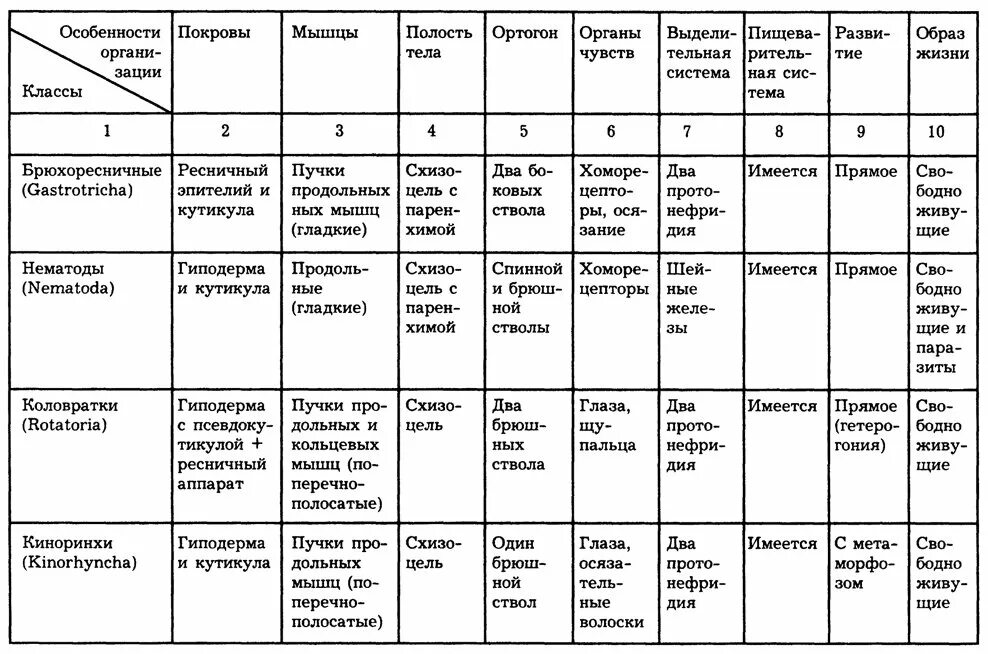 | Особенности организации / Классы | Покровы | Мышцы | Полость тела | Ортогон | Органы чувств | Выделительная система | Пищеварительная система | Развитие | Образ жизни |
|---|---|---|---|---|---|---|---|---|---|
| 1 | 2 | 3 | 4 | 5 | 6 | 7 | 8 | 9 | 10 |
| Брюхоресничные (Gastrotricha) | Ресничный эпителий и кутикула | Пучки продольных мышц (гладкие) | Схизоцель с паренхимой | Два боковых ствола | Хоморецепторы, осязание | Два протонефридия | Имеется | Прямое | Свободноживущие |
| Нематоды (Nematoda) | Гиподерма и кутикула | Продольные (гладкие) | Схизоцель с паренхимой | Спинной и брюшной стволы | Хоморецепторы | Шейные железы | Имеется | Прямое | Свободноживущие и паразиты |
| Коловратки (Rotatoria) | Гиподерма с псевдокутикулой + ресничный аппарат | Пучки продольных и кольцевых мышц (поперечнополосатые) | Схизоцель | Два брюшных ствола | Глаза, щупальца | Два протонефридия | Имеется | Прямое (гетерогония) | Свободноживущие |
| Киноринхи (Kinorhyncha) | Гиподерма и кутикула | Пучки продольных мышц (поперечнополосатые) | Схизоцель | Один брюшной ствол | Глаза, осязательные волоски | Два протонефридия | Имеется | С метаморфозом | Свободноживущие |